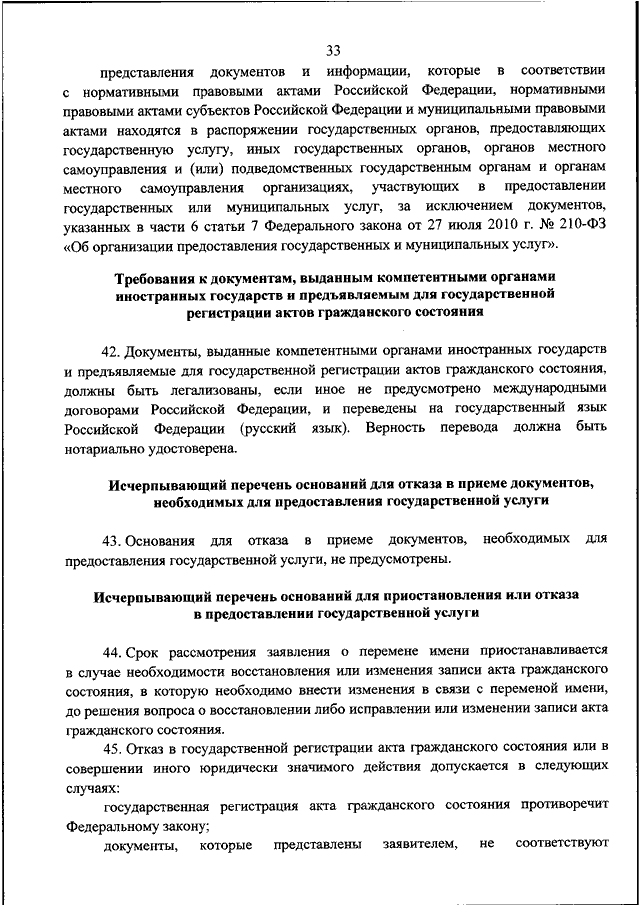 33

представления документов и информации, которые в соответствии с нормативными правовыми актами Российской Федерации, нормативными правовыми актами субъектов Российской Федерации и муниципальными правовыми актами находятся в распоряжении государственных органов, предоставляющих государственную услугу, иных государственных органов, органов местного самоуправления и (или) подведомственных государственным органам и органам местного самоуправления организациях, участвующих в предоставлении государственных или муниципальных услуг, за исключением документов, указанных в части 6 статьи 7 Федерального закона от 27 июля 2010 г. № 210-ФЗ «Об организации предоставления государственных и муниципальных услуг».

Требования к документам, выданным компетентными органами иностранных государств и предъявляемым для государственной регистрации актов гражданского состояния

42. Документы, выданные компетентными органами иностранных государств и предъявляемые для государственной регистрации актов гражданского состояния, должны быть легализованы, если иное не предусмотрено международными договорами Российской Федерации, и переведены на государственный язык Российской Федерации (русский язык). Верность перевода должна быть нотариально удостоверена.

Исчерпывающий перечень оснований для отказа в приеме документов, необходимых для предоставления государственной услуги

43. Основания для отказа в приеме документов, необходимых для предоставления государственной услуги, не предусмотрены.

Исчерпывающий перечень оснований для приостановления или отказа в предоставлении государственной услуги

44. Срок рассмотрения заявления о перемене имени приостанавливается в случае необходимости восстановления или изменения записи акта гражданского состояния, в которую необходимо внести изменения в связи с переменой имени, до решения вопроса о восстановлении либо исправлении или изменении записи акта гражданского состояния.

45. Отказ в государственной регистрации акта гражданского состояния или в совершении иного юридически значимого действия допускается в следующих случаях:

государственная регистрация акта гражданского состояния противоречит Федеральному закону;

документы, которые представлены заявителем, не соответствуют